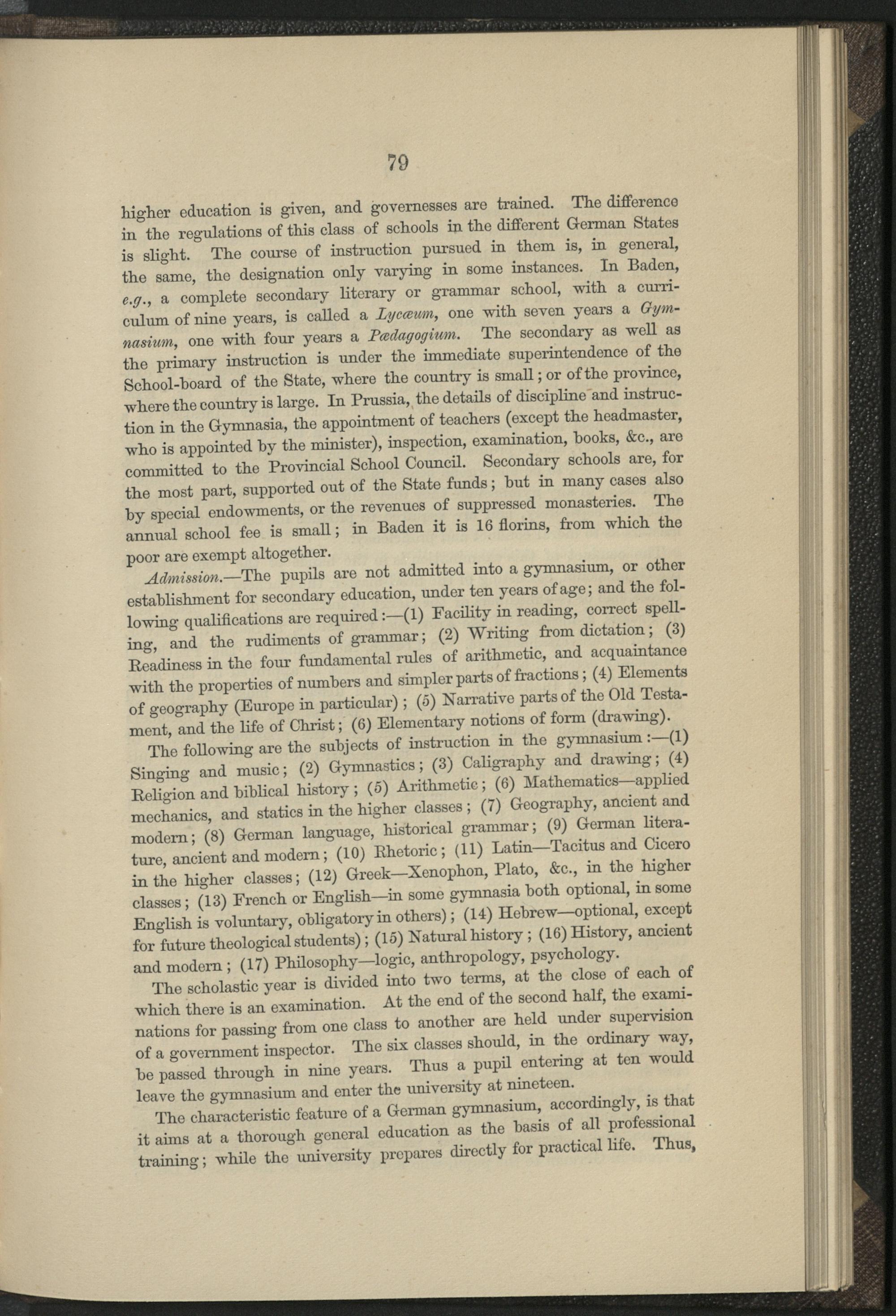 79

higher education is given, and governesses are trained. The difference in the regulations of this class of schools in the different German States is slight. The course of instruction pursued in them is, in general, the same, the designation only varying in some instances. In Baden, e.g., a complete secondary literary or grammar school, with a curriculum of nine years, is called a Lycæum, one with seven years a Gymnasium, one with four years a Pædagogium. The secondary as well as the primary instruction is under the immediate superintendence of the School-board of the State, where the country is small; or of the province, where the country is large. In Prussia, the details of discipline and instruction in the Gymnasia, the appointment of teachers (except the headmaster, who is appointed by the minister), inspection, examination, books, &c., are committed to the Provincial School Council. Secondary schools are, for the most part, supported out of the State funds; but in many cases also by special endowments, or the revenues of suppressed monasteries. The annual school fee is small; in Baden it is 16 florins, from which the poor are exempt altogether.

Admission.—The pupils are not admitted into a gymnasium, or other establishment for secondary education, under ten years of age; and the following qualifications are required:—(1) Facility in reading, correct spelling, and the rudiments of grammar; (2) Writing from dictation; (3) Readiness in the four fundamental rules of arithmetic, and acquaintance with the properties of numbers and simpler parts of fractions; (4) Elements of geography (Europe in particular); (5) Narrative parts of the Old Testament, and the life of Christ; (6) Elementary notions of form (drawing).

The following are the subjects of instruction in the gymnasium:—(1) Singing and music; (2) Gymnastics; (3) Caligraphy and drawing; (4) Religion and biblical history; (5) Arithmetic; (6) Mathematics—applied mechanics, and statics in the higher classes; (7) Geography, ancient and modern; (8) German language, historical grammar; (9) German literature, ancient and modern; (10) Rhetoric; (11) Latin—Tacitus and Cicero in the higher classes; (12) Greek—Xenophon, Plato, &c., in the higher classes; (13) French or English—in some gymnasia both optional, in some English is voluntary, obligatory in others); (14) Hebrew—optional, except for future theological students); (15) Natural history; (16) History, ancient and modern; (17) Philosophy—logic, anthropology, psychology.

The scholastic year is divided into two terms, at the close of each of which there is an examination. At the end of the second half, the examinations for passing from one class to another are held under supervision of a government inspector. The six classes should, in the ordinary way, be passed through in nine years. Thus a pupil entering at ten would leave the gymnasium and enter the university at nineteen.

The characteristic feature of a German gymnasium, accordingly, is that it aims at a thorough general education as the basis of all professional training; while the university prepares directly for practical life. Thus,